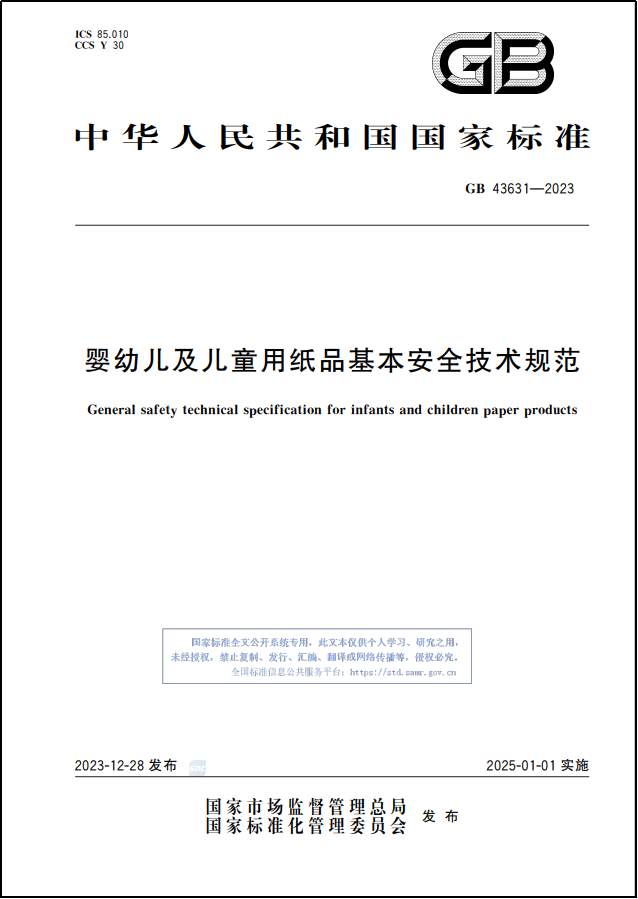 ICS 85.010
CCS Y 30

GB

中华人民共和国国家标准

GB 43631—2023

婴幼儿及儿童用纸品基本安全技术规范

General safety technical specification for infants and children paper products

国家标准全文公开系统专用，此文本仅供个人学习、研究之用，未经授权，禁止复制、发行、汇编、翻译或网络传播等，侵权必究。
全国标准信息公共服务平台：https://std.samr.gov.cn

2023-12-28 发布

2025-01-01 实施

国家市场监督管理总局
国家标准化管理委员会 发布